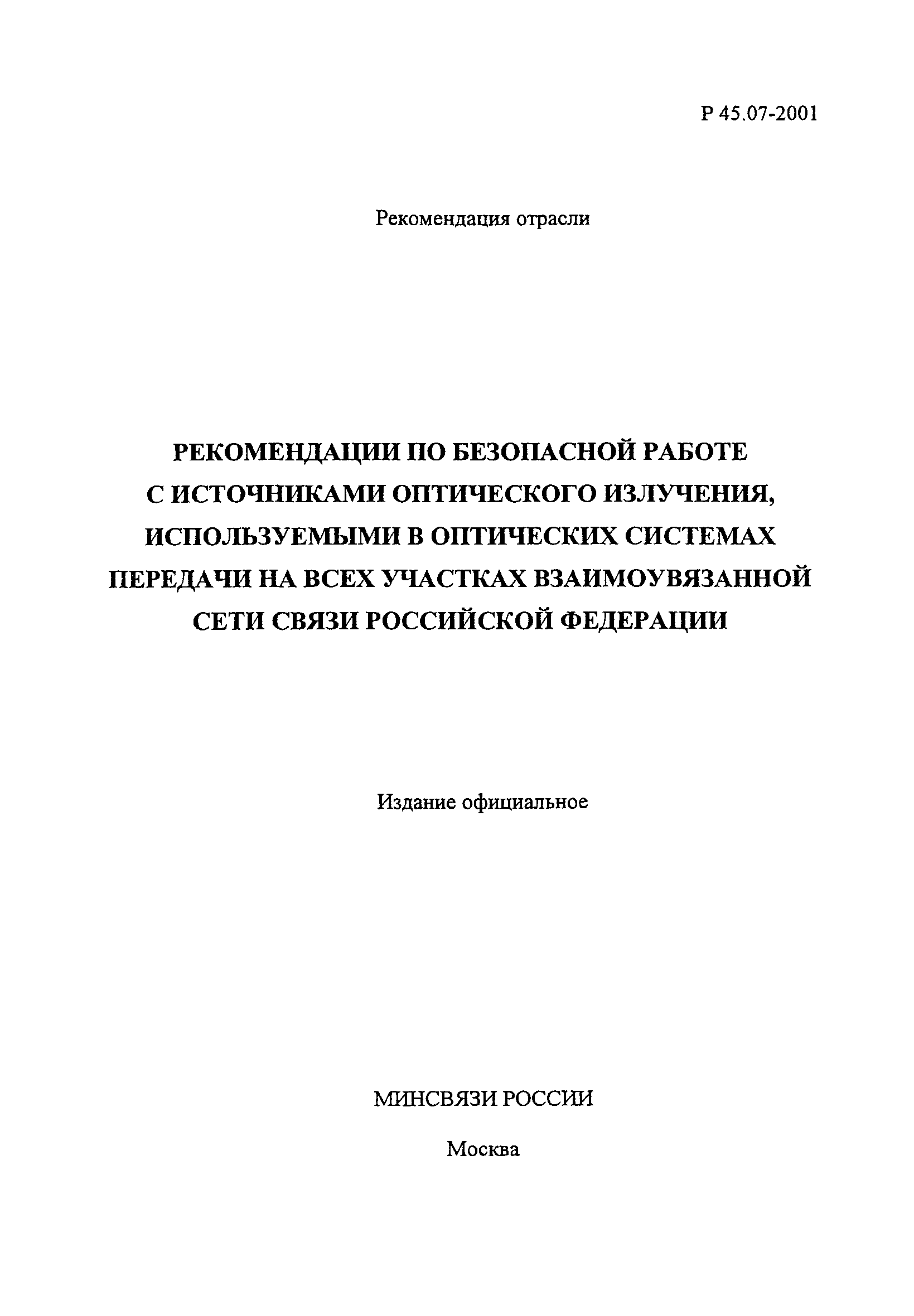 Р 45.07-2001

Рекомендация отрасли

РЕКОМЕНДАЦИИ ПО БЕЗОПАСНОЙ РАБОТЕ С ИСТОЧНИКАМИ ОПТИЧЕСКОГО ИЗЛУЧЕНИЯ, ИСПОЛЬЗУЕМЫМИ В ОПТИЧЕСКИХ СИСТЕМАХ ПЕРЕДАЧИ НА ВСЕХ УЧАСТКАХ ВЗАИМОУВЯЗАННОЙ СЕТИ СВЯЗИ РОССИЙСКОЙ ФЕДЕРАЦИИ

Издание официальное

МИНСВЯЗИ РОССИИ

Москва